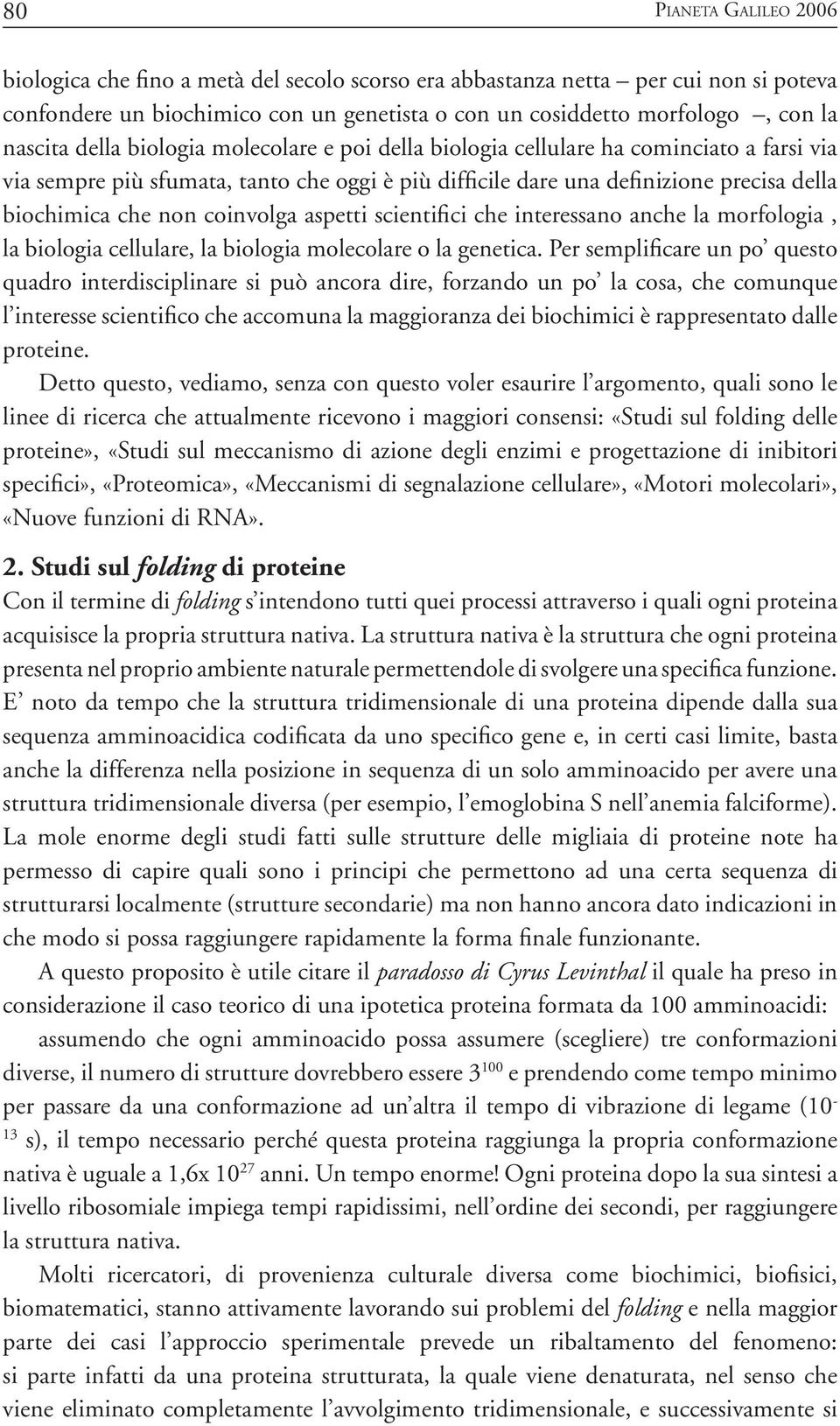 80 PIANETA GALILEO 2006

biologica che fino a metà del secolo scorso era abbastanza netta – per cui non si poteva confondere un biochimico con un genetista o con un cosiddetto morfologo –, con la nascita della biologia molecolare e poi della biologia cellulare ha cominciato a farsi via via sempre più sfumata, tanto che oggi è più difficile dare una definizione precisa della biochimica che non coinvolga aspetti scientifici che interessano anche la morfologia , la biologia cellulare, la biologia molecolare o la genetica. Per semplificare un po' questo quadro interdisciplinare si può ancora dire, forzando un po' la cosa, che comunque l'interesse scientifico che accomuna la maggioranza dei biochimici è rappresentato dalle proteine.

Detto questo, vediamo, senza con questo voler esaurire l'argomento, quali sono le linee di ricerca che attualmente ricevono i maggiori consensi: «Studi sul folding delle proteine», «Studi sul meccanismo di azione degli enzimi e progettazione di inibitori specifici», «Proteomica», «Meccanismi di segnalazione cellulare», «Motori molecolari», «Nuove funzioni di RNA».

2. Studi sul folding di proteine

Con il termine di folding s'intendono tutti quei processi attraverso i quali ogni proteina acquisisce la propria struttura nativa. La struttura nativa è la struttura che ogni proteina presenta nel proprio ambiente naturale permettendole di svolgere una specifica funzione. E' noto da tempo che la struttura tridimensionale di una proteina dipende dalla sua sequenza amminoacidica codificata da uno specifico gene e, in certi casi limite, basta anche la differenza nella posizione in sequenza di un solo amminoacido per avere una struttura tridimensionale diversa (per esempio, l'emoglobina S nell'anemia falciforme). La mole enorme degli studi fatti sulle strutture delle migliaia di proteine note ha permesso di capire quali sono i principi che permettono ad una certa sequenza di strutturarsi localmente (strutture secondarie) ma non hanno ancora dato indicazioni in che modo si possa raggiungere rapidamente la forma finale funzionante.

A questo proposito è utile citare il paradosso di Cyrus Levinthal il quale ha preso in considerazione il caso teorico di una ipotetica proteina formata da 100 amminoacidi:

assumendo che ogni amminoacido possa assumere (scegliere) tre conformazioni diverse, il numero di strutture dovrebbero essere $3^{100}$ e prendendo come tempo minimo per passare da una conformazione ad un'altra il tempo di vibrazione di legame ($10^{-13}$ s), il tempo necessario perché questa proteina raggiunga la propria conformazione nativa è uguale a 1,6x $10^{27}$ anni. Un tempo enorme! Ogni proteina dopo la sua sintesi a livello ribosomiale impiega tempi rapidissimi, nell'ordine dei secondi, per raggiungere la struttura nativa.

Molti ricercatori, di provenienza culturale diversa come biochimici, biofisici, biomatematici, stanno attivamente lavorando sui problemi del folding e nella maggior parte dei casi l'approccio sperimentale prevede un ribaltamento del fenomeno: si parte infatti da una proteina strutturata, la quale viene denaturata, nel senso che viene eliminato completamente l'avvolgimento tridimensionale, e successivamente si